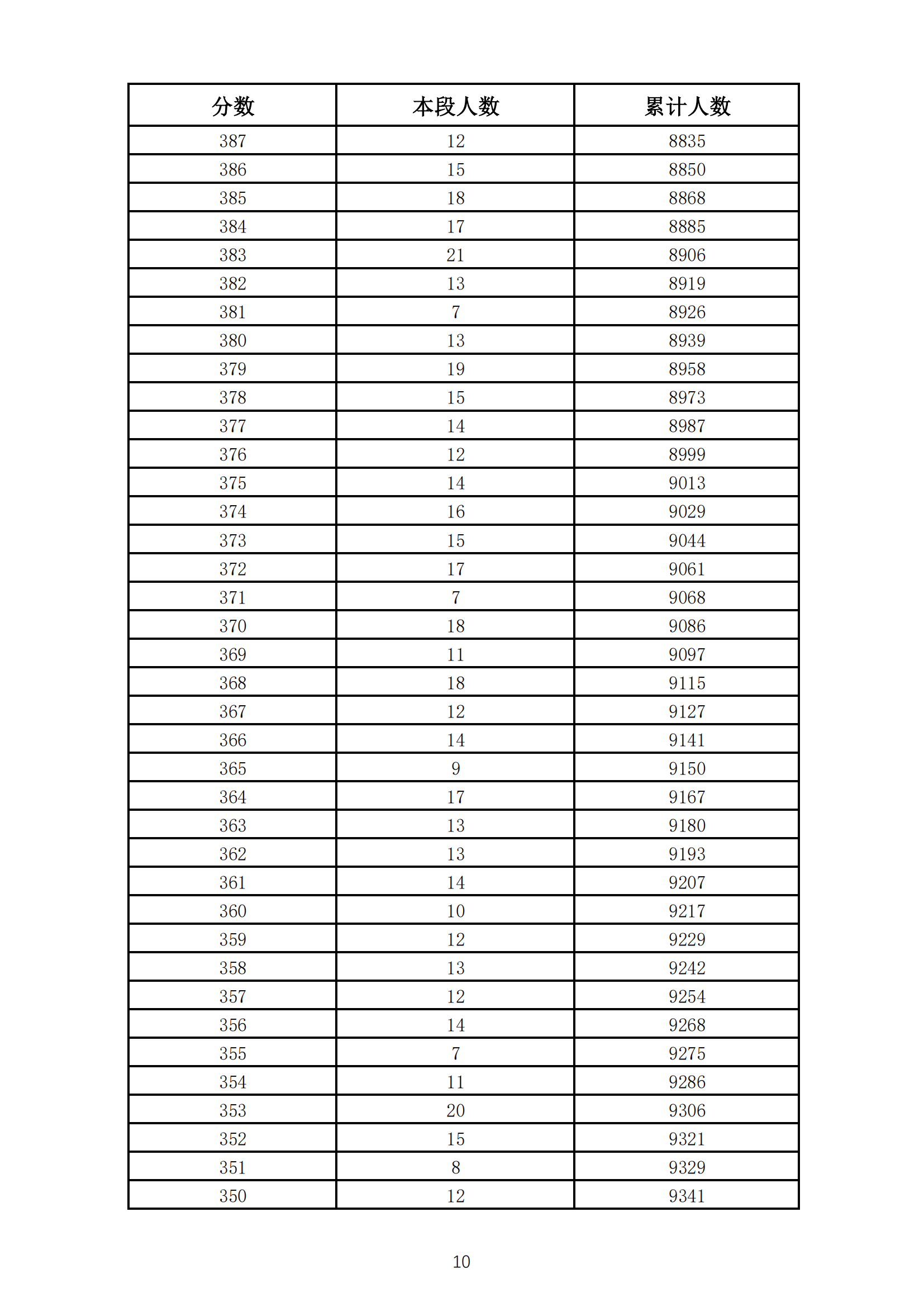 | 分数 | 本段人数 | 累计人数 |
|---|---|---|
| 387 | 12 | 8835 |
| 386 | 15 | 8850 |
| 385 | 18 | 8868 |
| 384 | 17 | 8885 |
| 383 | 21 | 8906 |
| 382 | 13 | 8919 |
| 381 | 7 | 8926 |
| 380 | 13 | 8939 |
| 379 | 19 | 8958 |
| 378 | 15 | 8973 |
| 377 | 14 | 8987 |
| 376 | 12 | 8999 |
| 375 | 14 | 9013 |
| 374 | 16 | 9029 |
| 373 | 15 | 9044 |
| 372 | 17 | 9061 |
| 371 | 7 | 9068 |
| 370 | 18 | 9086 |
| 369 | 11 | 9097 |
| 368 | 18 | 9115 |
| 367 | 12 | 9127 |
| 366 | 14 | 9141 |
| 365 | 9 | 9150 |
| 364 | 17 | 9167 |
| 363 | 13 | 9180 |
| 362 | 13 | 9193 |
| 361 | 14 | 9207 |
| 360 | 10 | 9217 |
| 359 | 12 | 9229 |
| 358 | 13 | 9242 |
| 357 | 12 | 9254 |
| 356 | 14 | 9268 |
| 355 | 7 | 9275 |
| 354 | 11 | 9286 |
| 353 | 20 | 9306 |
| 352 | 15 | 9321 |
| 351 | 8 | 9329 |
| 350 | 12 | 9341 |

10